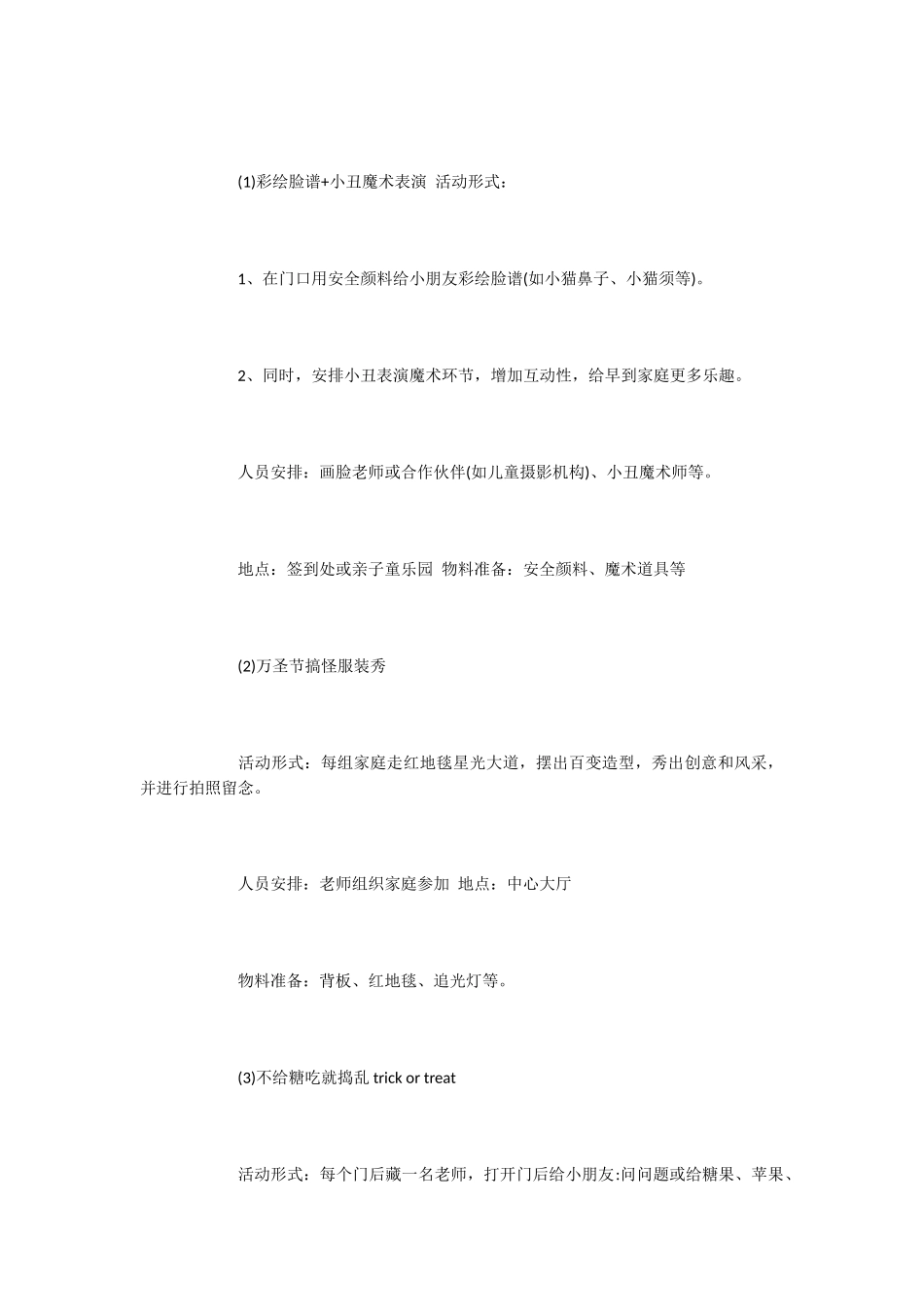 (1)彩绘脸谱+小丑魔术表演  活动形式：

1、在门口用安全颜料给小朋友彩绘脸谱(如小猫鼻子、小猫须等)。

2、同时，安排小丑表演魔术环节，增加互动性，给早到家庭更多乐趣。

人员安排：画脸老师或合作伙伴(如儿童摄影机构)、小丑魔术师等。

地点：签到处或亲子童乐园  物料准备：安全颜料、魔术道具等

(2)万圣节搞怪服装秀

活动形式：每组家庭走红地毯星光大道，摆出百变造型，秀出创意和风采，并进行拍照留念。

人员安排：老师组织家庭参加  地点：中心大厅

物料准备：背板、红地毯、追光灯等。

(3)不给糖吃就捣乱 trick or treat

活动形式：每个门后藏一名老师，打开门后给小朋友:问问题或给糖果、苹果、